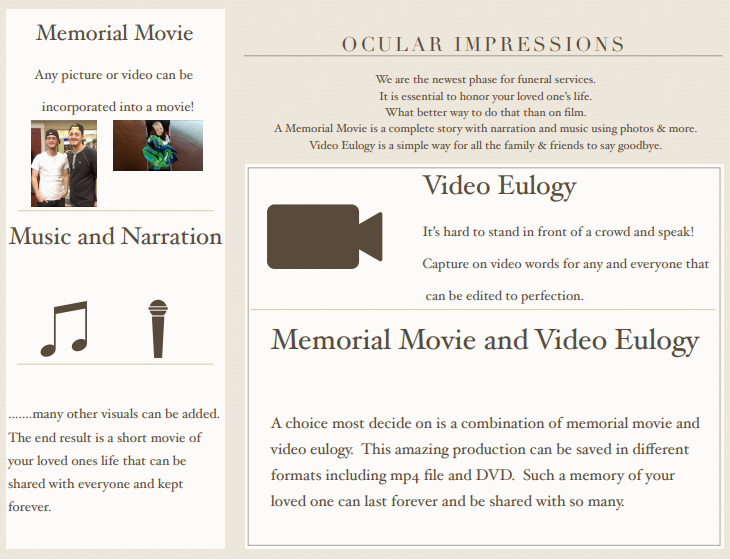 Memorial Movie

Any picture or video can be incorporated into a movie!

Music and Narration

.......many other visuals can be added. The end result is a short movie of your loved ones life that can be shared with everyone and kept forever.

OCULAR IMPRESSIONS

We are the newest phase for funeral services.
It is essential to honor your loved one's life.
What better way to do that than on film.
A Memorial Movie is a complete story with narration and music using photos & more.
Video Eulogy is a simple way for all the family & friends to say goodbye.

Video Eulogy

It's hard to stand in front of a crowd and speak! Capture on video words for any and everyone that can be edited to perfection.

Memorial Movie and Video Eulogy

A choice most decide on is a combination of memorial movie and video eulogy. This amazing production can be saved in different formats including mp4 file and DVD. Such a memory of your loved one can last forever and be shared with so many.